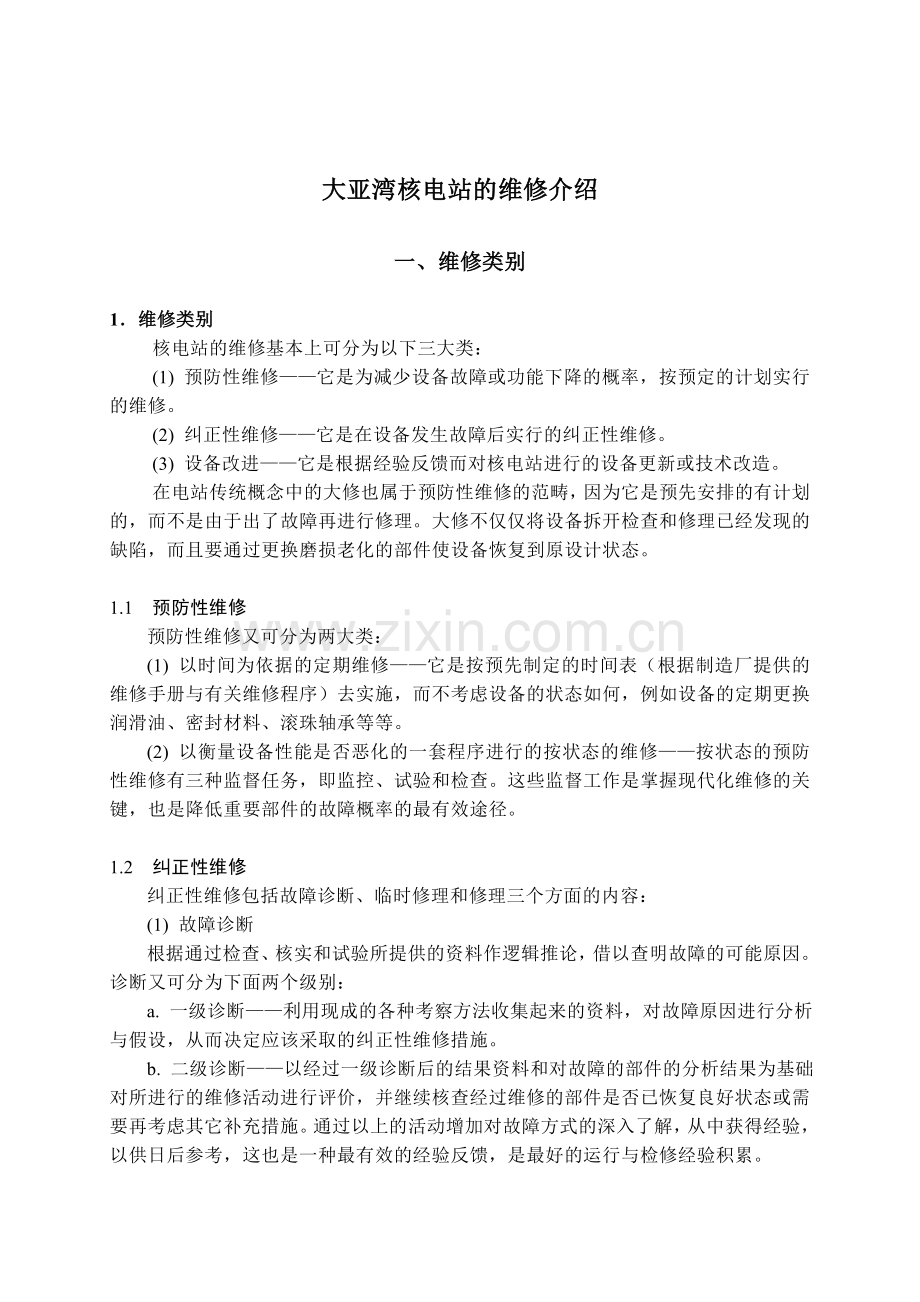 大亚湾核电站的维修介绍

一、维修类别

1．维修类别

核电站的维修基本上可分为以下三大类：

(1) 预防性维修——它是为减少设备故障或功能下降的概率，按预定的计划实行的维修。

(2) 纠正性维修——它是在设备发生故障后实行的纠正性维修。

(3) 设备改进——它是根据经验反馈而对核电站进行的设备更新或技术改造。

在电站传统概念中的大修也属于预防性维修的范畴，因为它是预先安排的有计划的，而不是由于出了故障再进行修理。大修不仅仅将设备拆开检查和修理已经发现的缺陷，而且要通过更换磨损老化的部件使设备恢复到原设计状态。

1.1 预防性维修

预防性维修又可分为两大类：

(1) 以时间为依据的定期维修——它是按预先制定的时间表（根据制造厂提供的维修手册与有关维修程序）去实施，而不考虑设备的状态如何，例如设备的定期更换润滑油、密封材料、滚珠轴承等等。

(2) 以衡量设备性能是否恶化的一套程序进行的按状态的维修——按状态的预防性维修有三种监督任务，即监控、试验和检查。这些监督工作是掌握现代化维修的关键，也是降低重要部件的故障概率的最有效途径。

www.zixin.com.cn

1.2 纠正性维修

纠正性维修包括故障诊断、临时修理和修理三个方面的内容：

(1) 故障诊断

根据通过检查、核实和试验所提供的资料作逻辑推论，借以查明故障的可能原因。诊断又可分为下面两个级别：

a. 一级诊断——利用现成的各种考察方法收集起来的资料，对故障原因进行分析与假设，从而决定应该采取的纠正性维修措施。

b. 二级诊断——以经过一级诊断后的结果资料和对故障的部件的分析结果为基础对所进行的维修活动进行评价，并继续核查经过维修的部件是否已恢复良好状态或需要再考虑其它补充措施。通过以上的活动增加对故障方式的深入了解，从中获得经验，以供日后参考，这也是一种最有效的经验反馈，是最好的运行与检修经验积累。